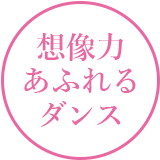 想像力
あふれる
ダンス